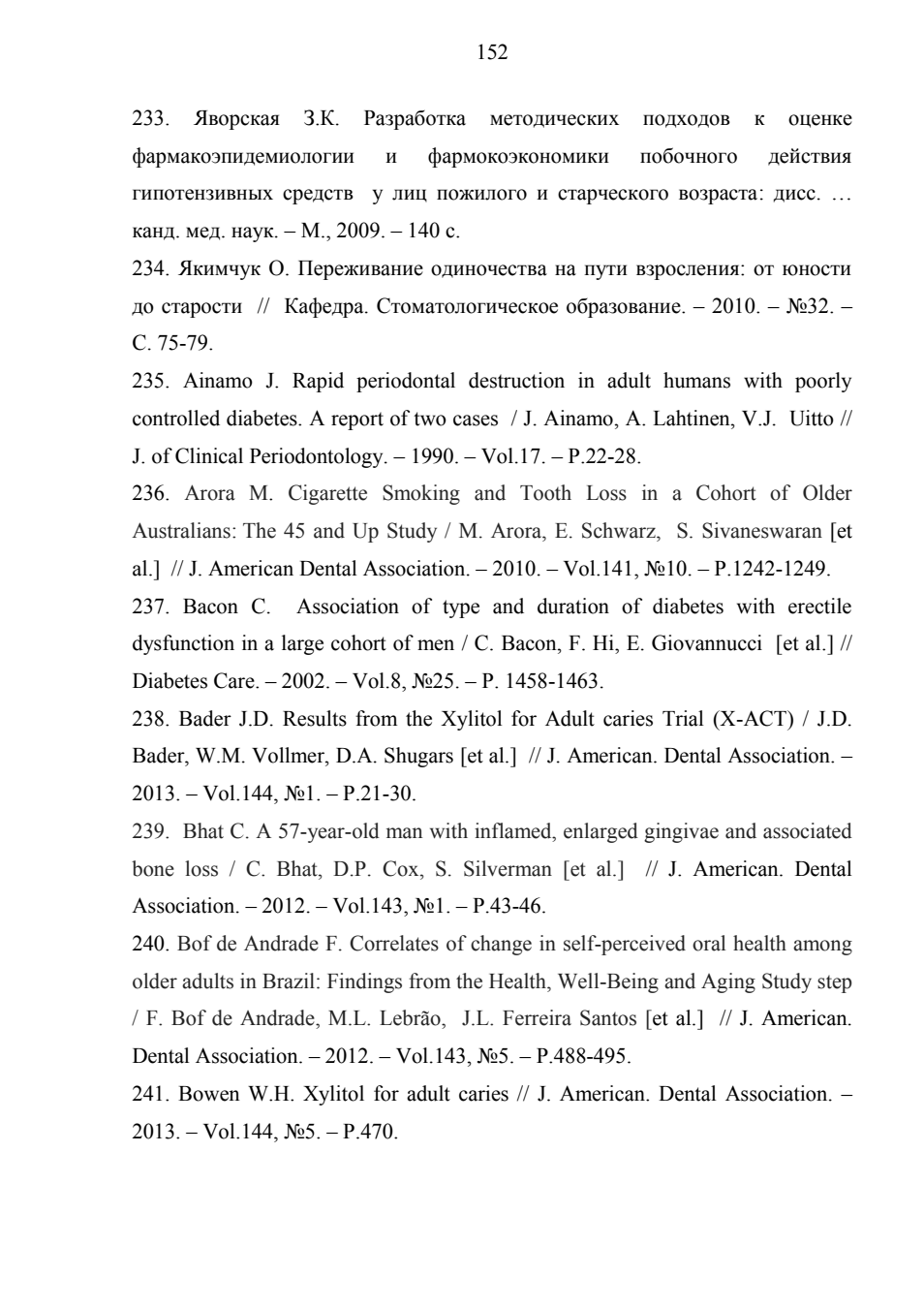 152

233. Яворская З.К. Разработка методических подходов к оценке фармакоэпидемиологии и фармокоэкономики побочного действия гипотензивных средств у лиц пожилого и старческого возраста: дисс. … канд. мед. наук. – М., 2009. – 140 с.

234. Якимчук О. Переживание одиночества на пути взросления: от юности до старости // Кафедра. Стоматологическое образование. – 2010. – №32. – С. 75-79.

235. Ainamo J. Rapid periodontal destruction in adult humans with poorly controlled diabetes. A report of two cases / J. Ainamo, A. Lahtinen, V.J. Uitto // J. of Clinical Periodontology. – 1990. – Vol.17. – P.22-28.

236. Arora M. Cigarette Smoking and Tooth Loss in a Cohort of Older Australians: The 45 and Up Study / M. Arora, E. Schwarz, S. Sivaneswaran [et al.] // J. American Dental Association. – 2010. – Vol.141, №10. – P.1242-1249.

237. Bacon C. Association of type and duration of diabetes with erectile dysfunction in a large cohort of men / C. Bacon, F. Hi, E. Giovannucci [et al.] // Diabetes Care. – 2002. – Vol.8, №25. – P. 1458-1463.

238. Bader J.D. Results from the Xylitol for Adult caries Trial (X-ACT) / J.D. Bader, W.M. Vollmer, D.A. Shugars [et al.] // J. American. Dental Association. – 2013. – Vol.144, №1. – P.21-30.

239. Bhat C. A 57-year-old man with inflamed, enlarged gingivae and associated bone loss / C. Bhat, D.P. Cox, S. Silverman [et al.] // J. American. Dental Association. – 2012. – Vol.143, №1. – P.43-46.

240. Bof de Andrade F. Correlates of change in self-perceived oral health among older adults in Brazil: Findings from the Health, Well-Being and Aging Study step / F. Bof de Andrade, M.L. Lebrão, J.L. Ferreira Santos [et al.] // J. American. Dental Association. – 2012. – Vol.143, №5. – P.488-495.

241. Bowen W.H. Xylitol for adult caries // J. American. Dental Association. – 2013. – Vol.144, №5. – P.470.